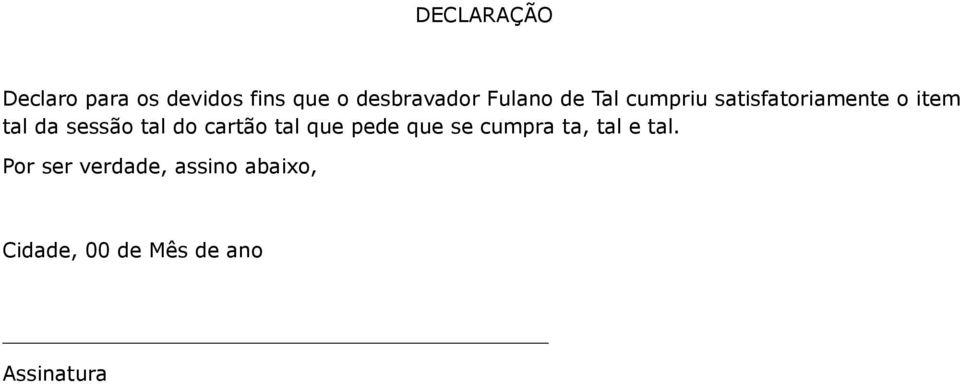 DECLARAÇÃO

Declaro para os devidos fins que o desbravador Fulano de Tal cumpriu satisfatoriamente o item tal da sessão tal do cartão tal que pede que se cumpra ta, tal e tal.

Por ser verdade, assino abaixo,

Cidade, 00 de Mês de ano

Assinatura